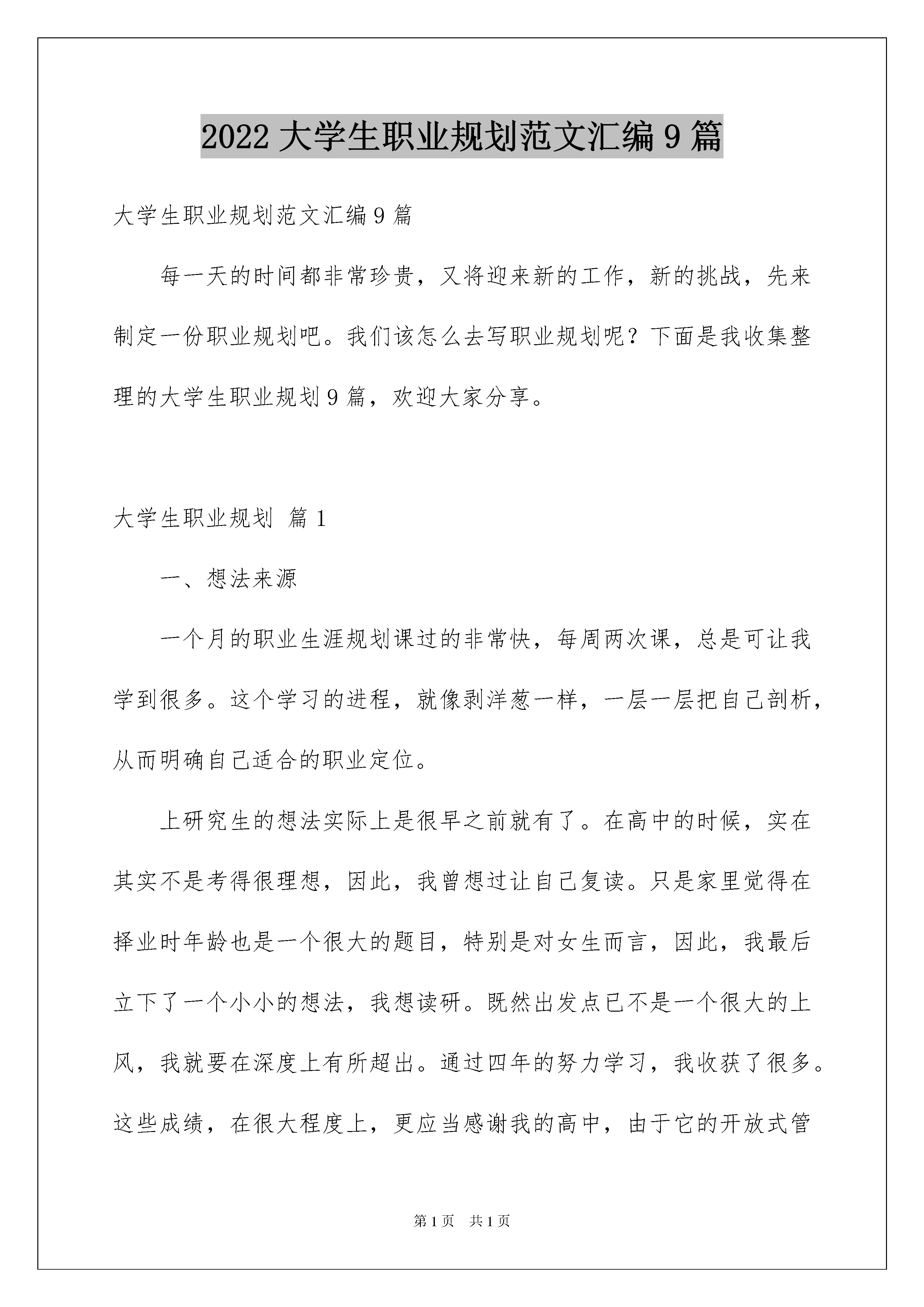 2022 大学生职业规划范文汇编 9 篇

大学生职业规划范文汇编 9 篇

每一天的时间都非常珍贵，又将迎来新的工作，新的挑战，先来制定一份职业规划吧。我们该怎么去写职业规划呢？下面是我收集整理的大学生职业规划 9 篇，欢迎大家分享。

大学生职业规划 篇 1

一、想法来源

一个月的职业生涯规划课过的非常快，每周两次课，总是可让我学到很多。这个学习的进程，就像剥洋葱一样，一层一层把自己剖析，从而明确自己适合的职业定位。

上研究生的想法实际上是很早之前就有了。在高中的时候，实在其实不是考得很理想，因此，我曾想过让自己复读。只是家里觉得在择业时年龄也是一个很大的题目，特别是对女生而言，因此，我最后立下了一个小小的想法，我想读研。既然出发点已不是一个很大的上风，我就要在深度上有所超出。通过四年的努力学习，我收获了很多。这些成绩，在很大程度上，更应当感谢我的高中，由于它的开放式管

第 1 页　共 1 页